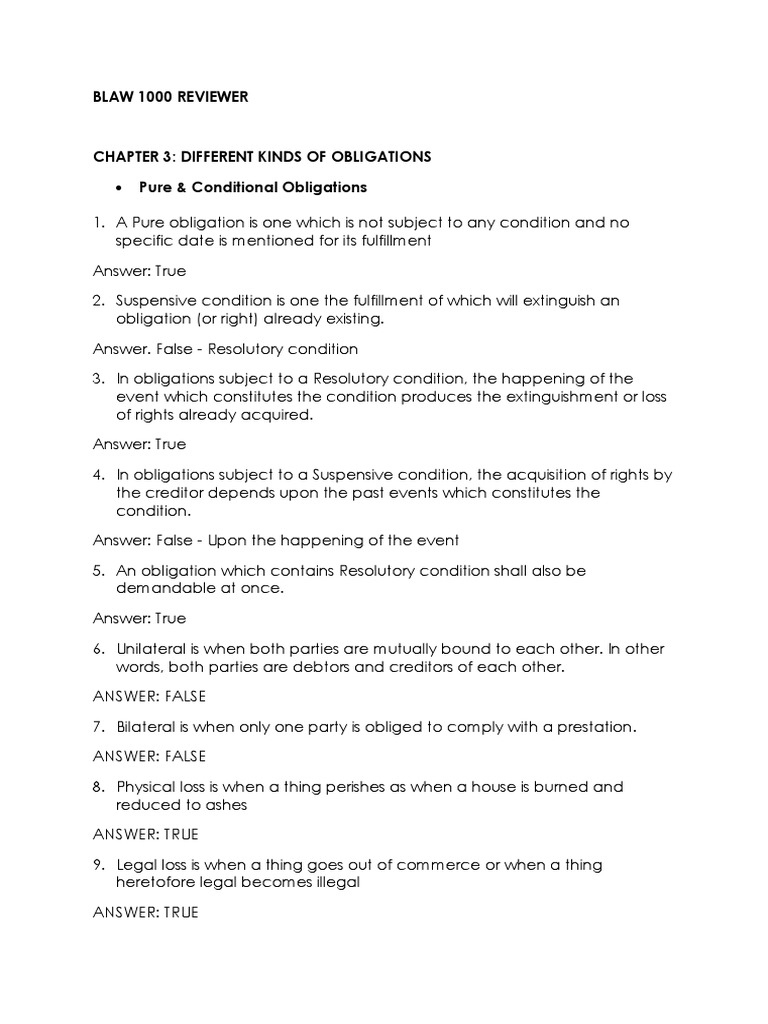 BLAW 1000 REVIEWER

CHAPTER 3: DIFFERENT KINDS OF OBLIGATIONS

• Pure & Conditional Obligations

1. A Pure obligation is one which is not subject to any condition and no specific date is mentioned for its fulfillment

Answer: True

2. Suspensive condition is one the fulfillment of which will extinguish an obligation (or right) already existing.

Answer. False - Resolutory condition

3. In obligations subject to a Resolutory condition, the happening of the event which constitutes the condition produces the extinguishment or loss of rights already acquired.

Answer: True

4. In obligations subject to a Suspensive condition, the acquisition of rights by the creditor depends upon the past events which constitutes the condition.

Answer: False - Upon the happening of the event

5. An obligation which contains Resolutory condition shall also be demandable at once.

Answer: True

6. Unilateral is when both parties are mutually bound to each other. In other words, both parties are debtors and creditors of each other.

ANSWER: FALSE

7. Bilateral is when only one party is obliged to comply with a prestation.

ANSWER: FALSE

8. Physical loss is when a thing perishes as when a house is burned and reduced to ashes

ANSWER: TRUE

9. Legal loss is when a thing goes out of commerce or when a thing heretofore legal becomes illegal

ANSWER: TRUE